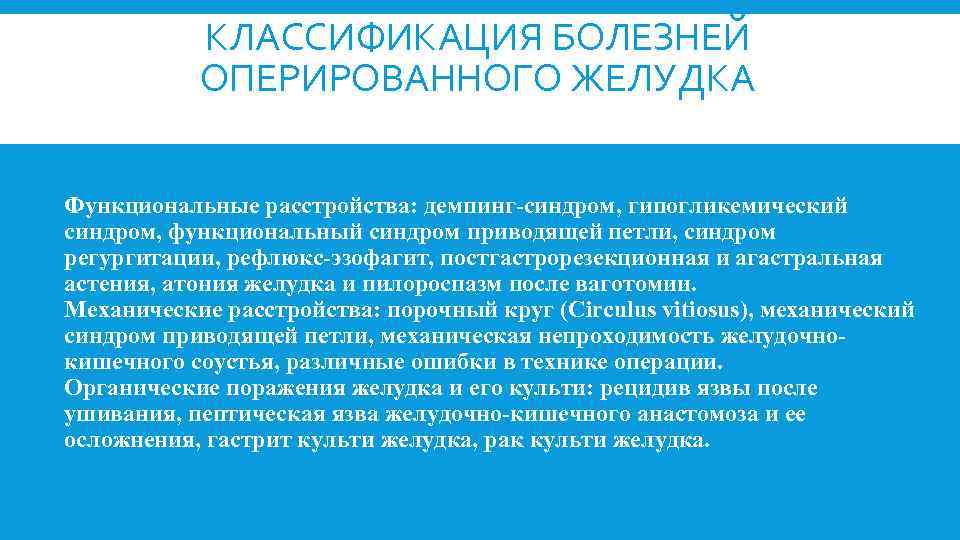 КЛАССИФИКАЦИЯ БОЛЕЗНЕЙ ОПЕРИРОВАННОГО ЖЕЛУДКА

Функциональные расстройства: демпинг-синдром, гипогликемический синдром, функциональный синдром приводящей петли, синдром регургитации, рефлюкс-эзофагит, постгастрорезекционная и агастральная астения, атония желудка и пилороспазм после ваготомии.
Механические расстройства: порочный круг (Circulus vitiosus), механический синдром приводящей петли, механическая непроходимость желудочно-кишечного соустья, различные ошибки в технике операции.
Органические поражения желудка и его культи: рецидив язвы после ушивания, пептическая язва желудочно-кишечного анастомоза и ее осложнения, гастрит культи желудка, рак культи желудка.